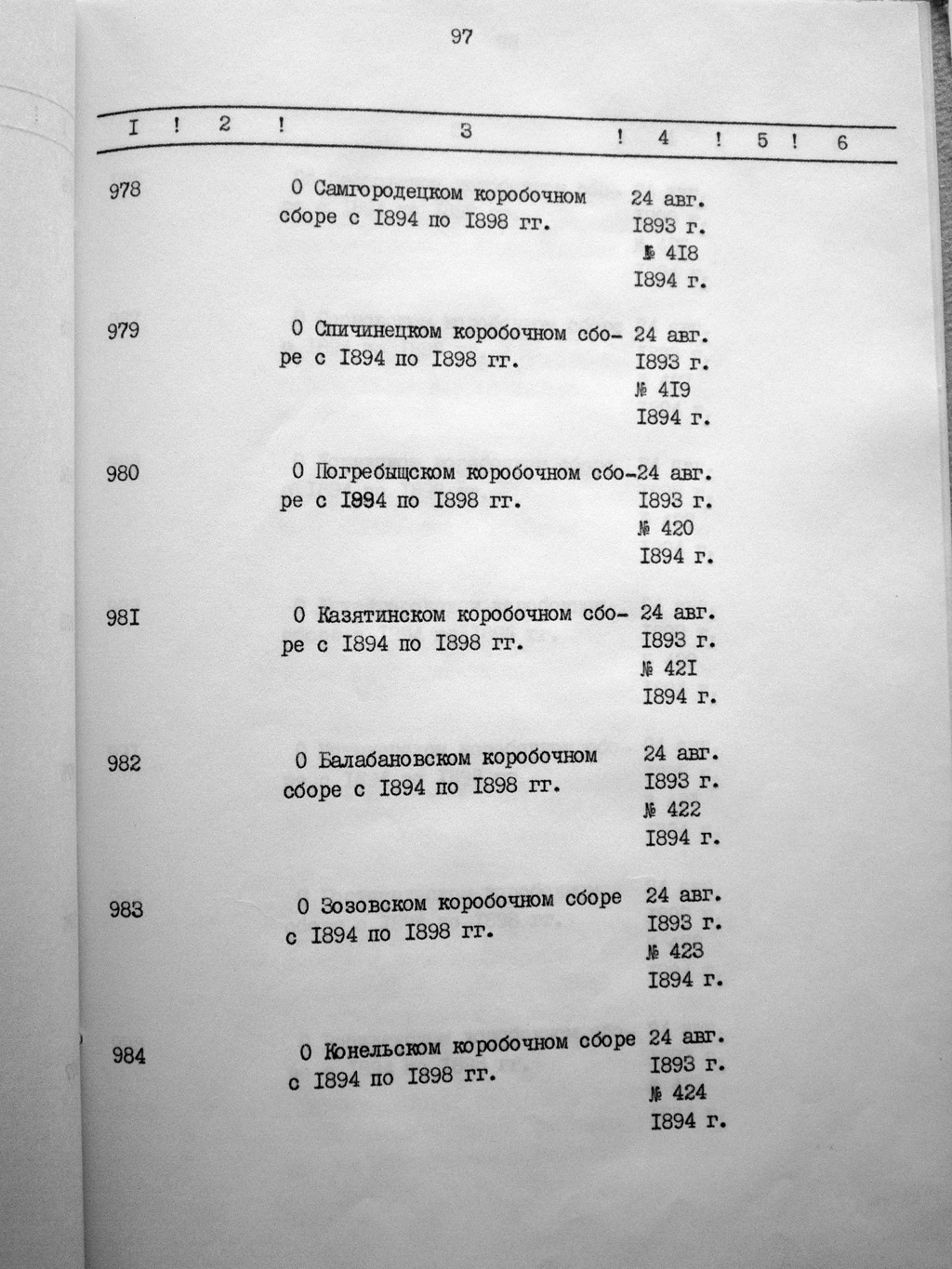 97

| I | 2 | 3 | 4 | 5 | 6 |
|---|---|---|---|---|---|
| 978 | | О Самгородецком коробочном сборе с I894 по I898 гг. | 24 авг. I893 г. № 4I8 I894 г. | | |
| 979 | | О Спичинецком коробочном сборе с I894 по I898 гг. | 24 авг. I893 г. № 4I9 I894 г. | | |
| 980 | | О Погребыщском коробочном сборе с I894 по I898 гг. | 24 авг. I893 г. № 420 I894 г. | | |
| 98I | | О Казятинском коробочном сборе с I894 по I898 гг. | 24 авг. I893 г. № 42I I894 г. | | |
| 982 | | О Балабановском коробочном сборе с I894 по I898 гг. | 24 авг. I893 г. № 422 I894 г. | | |
| 983 | | О Зозовском коробочном сборе с I894 по I898 гг. | 24 авг. I893 г. № 423 I894 г. | | |
| 984 | | О Конельском коробочном сборе с I894 по I898 гг. | 24 авг. I893 г. № 424 I894 г. | | |